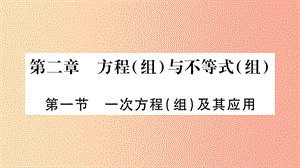 第二章　方程(组)与不等式(组)

第一节　一次方程(组)及其应用